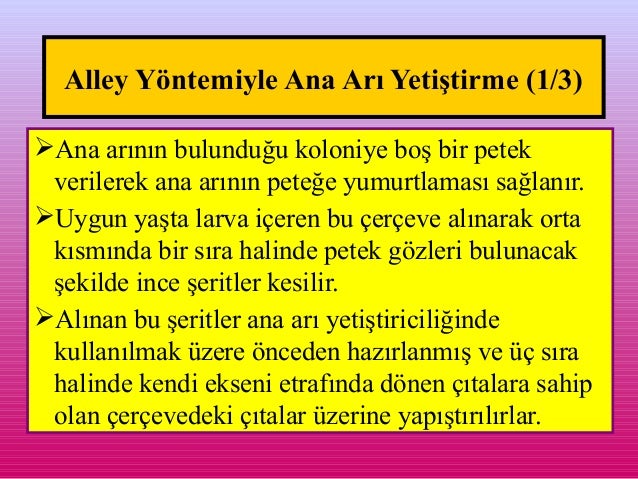 Alley Yöntemiyle Ana Arı Yetiştirme (1/3)

➢Ana arının bulunduğu koloniye boş bir petek verilerek ana arının peteğe yumurtlaması sağlanır.

➢Uygun yaşta larva içeren bu çerçeve alınarak orta kısmında bir sıra halinde petek gözleri bulunacak şekilde ince şeritler kesilir.

➢Alınan bu şeritler ana arı yetiştiriciliğinde kullanılmak üzere önceden hazırlanmış ve üç sıra halinde kendi ekseni etrafında dönen çıtalara sahip olan çerçevedeki çıtalar üzerine yapıştırılırlar.